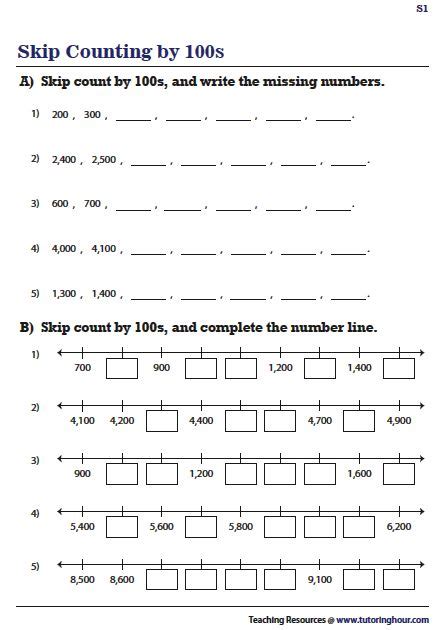 S1

Skip Counting by 100s

A) Skip count by 100s, and write the missing numbers.

1) 200 , 300 , ______ , ______ , ______ , ______ , ______ .

2) 2,400 , 2,500 , ______ , ______ , ______ , ______ , ______ .

3) 600 , 700 , ______ , ______ , ______ , ______ , ______ .

4) 4,000 , 4,100 , ______ , ______ , ______ , ______ , ______ .

5) 1,300 , 1,400 , ______ , ______ , ______ , ______ , ______ .

B) Skip count by 100s, and complete the number line.

1) 700 900 1,200 1,400

2) 4,100 4,200 4,400 4,700 4,900

3) 900 1,200 1,600

4) 5,400 5,600 5,800 6,200

5) 8,500 8,600 9,100

Teaching Resources @ www.tutoringhour.com